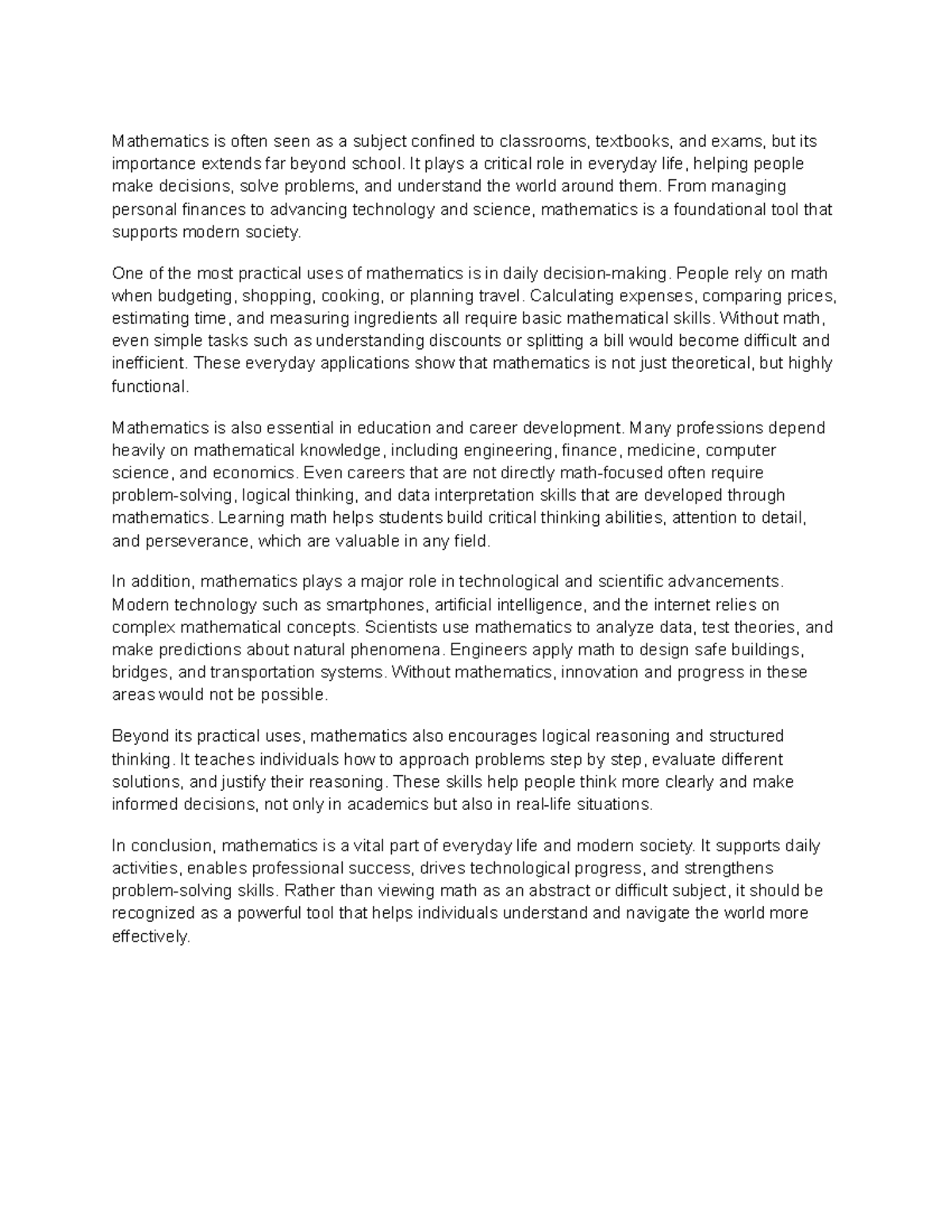 Mathematics is often seen as a subject confined to classrooms, textbooks, and exams, but its importance extends far beyond school. It plays a critical role in everyday life, helping people make decisions, solve problems, and understand the world around them. From managing personal finances to advancing technology and science, mathematics is a foundational tool that supports modern society.

One of the most practical uses of mathematics is in daily decision-making. People rely on math when budgeting, shopping, cooking, or planning travel. Calculating expenses, comparing prices, estimating time, and measuring ingredients all require basic mathematical skills. Without math, even simple tasks such as understanding discounts or splitting a bill would become difficult and inefficient. These everyday applications show that mathematics is not just theoretical, but highly functional.

Mathematics is also essential in education and career development. Many professions depend heavily on mathematical knowledge, including engineering, finance, medicine, computer science, and economics. Even careers that are not directly math-focused often require problem-solving, logical thinking, and data interpretation skills that are developed through mathematics. Learning math helps students build critical thinking abilities, attention to detail, and perseverance, which are valuable in any field.

In addition, mathematics plays a major role in technological and scientific advancements. Modern technology such as smartphones, artificial intelligence, and the internet relies on complex mathematical concepts. Scientists use mathematics to analyze data, test theories, and make predictions about natural phenomena. Engineers apply math to design safe buildings, bridges, and transportation systems. Without mathematics, innovation and progress in these areas would not be possible.

Beyond its practical uses, mathematics also encourages logical reasoning and structured thinking. It teaches individuals how to approach problems step by step, evaluate different solutions, and justify their reasoning. These skills help people think more clearly and make informed decisions, not only in academics but also in real-life situations.

In conclusion, mathematics is a vital part of everyday life and modern society. It supports daily activities, enables professional success, drives technological progress, and strengthens problem-solving skills. Rather than viewing math as an abstract or difficult subject, it should be recognized as a powerful tool that helps individuals understand and navigate the world more effectively.